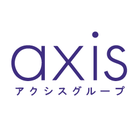 axis
アクシスグループ